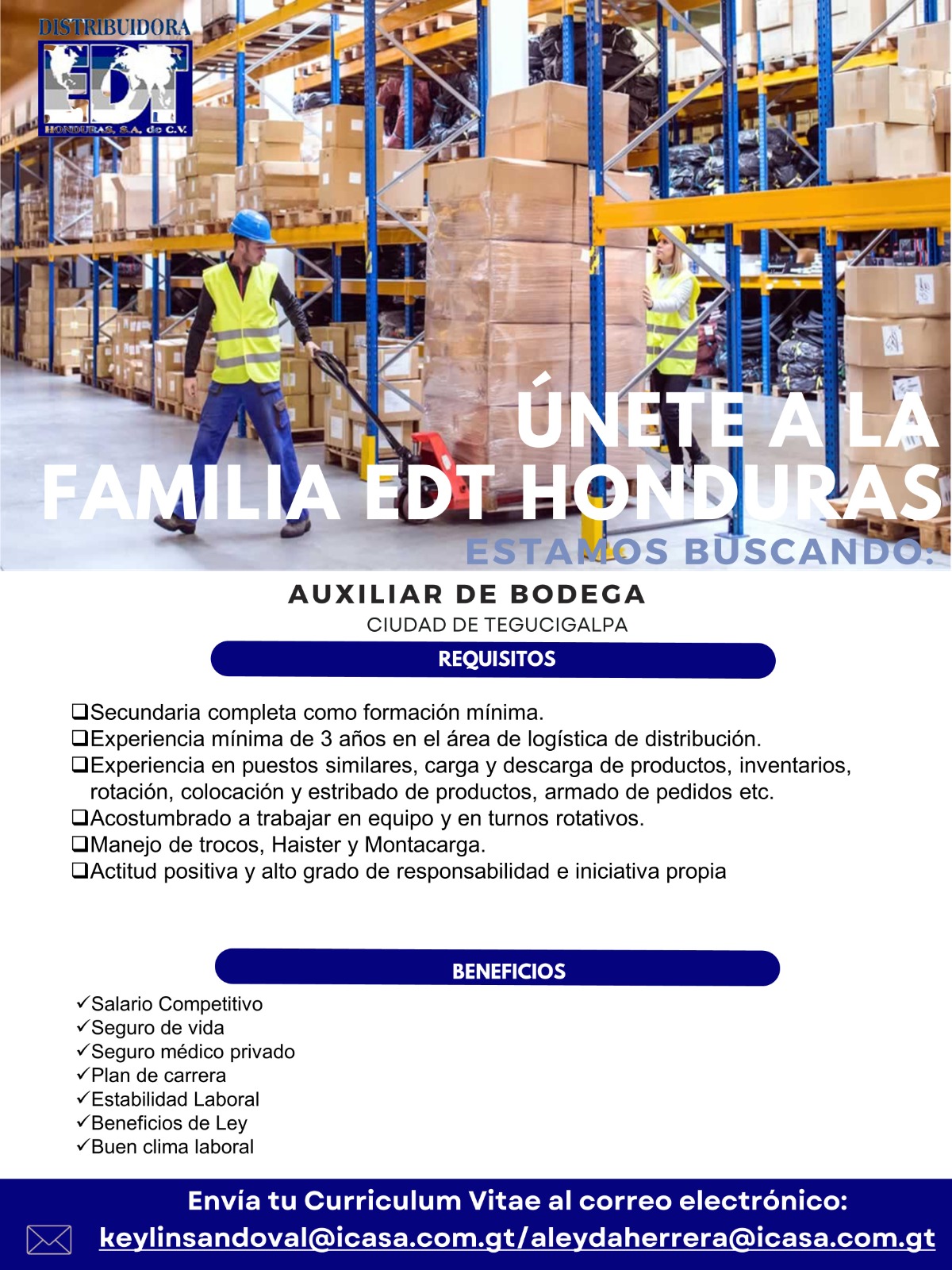 DISTRIBUIDORA
EDT
HONDURAS, S.A. de C.V.

ÚNETE A LA
FAMILIA EDT HONDURAS

ESTAMOS BUSCANDO:

AUXILIAR DE BODEGA
CIUDAD DE TEGUCIGALPA

REQUISITOS

☐ Secundaria completa como formación mínima.
☐ Experiencia mínima de 3 años en el área de logística de distribución.
☐ Experiencia en puestos similares, carga y descarga de productos, inventarios, rotación, colocación y estribado de productos, armado de pedidos etc.
☐ Acostumbrado a trabajar en equipo y en turnos rotativos.
☐ Manejo de trocos, Haister y Montacarga.
☐ Actitud positiva y alto grado de responsabilidad e iniciativa propia

BENEFICIOS

✓Salario Competitivo
✓Seguro de vida
✓Seguro médico privado
✓Plan de carrera
✓Estabilidad Laboral
✓Beneficios de Ley
✓Buen clima laboral

Envía tu Curriculum Vitae al correo electrónico:
keylinsandoval@icasa.com.gt/aleydaherrera@icasa.com.gt